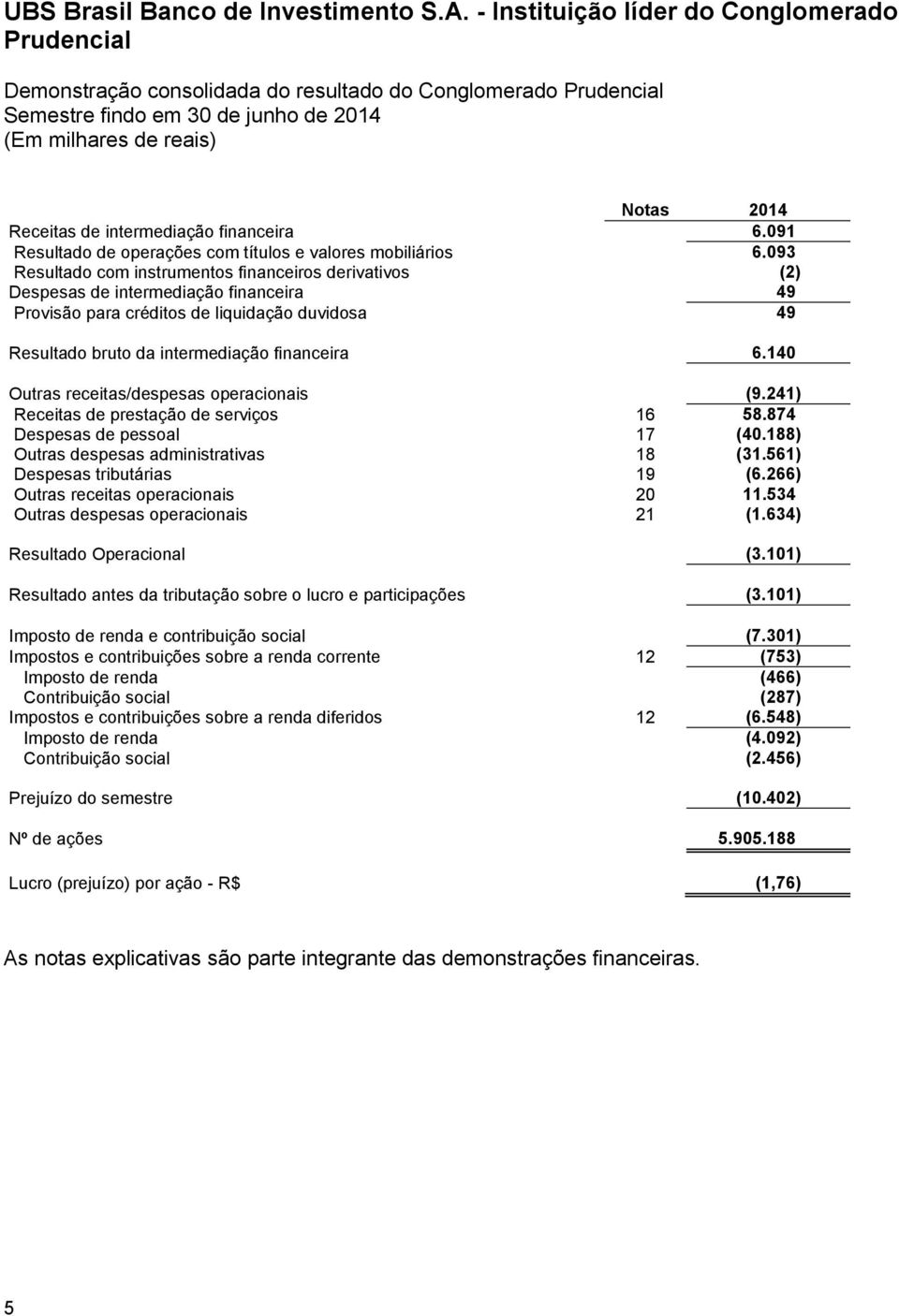 UBS Brasil Banco de Investimento S.A. - Instituição líder do Conglomerado Prudencial

Demonstração consolidada do resultado do Conglomerado Prudencial
Semestre findo em 30 de junho de 2014
(Em milhares de reais)

| | Notas | 2014 |
|---|---|---|
| Receitas de intermediação financeira | | 6.091 |
| Resultado de operações com títulos e valores mobiliários | | 6.093 |
| Resultado com instrumentos financeiros derivativos | | (2) |
| Despesas de intermediação financeira | | 49 |
| Provisão para créditos de liquidação duvidosa | | 49 |
| Resultado bruto da intermediação financeira | | 6.140 |
| Outras receitas/despesas operacionais | | (9.241) |
| Receitas de prestação de serviços | 16 | 58.874 |
| Despesas de pessoal | 17 | (40.188) |
| Outras despesas administrativas | 18 | (31.561) |
| Despesas tributárias | 19 | (6.266) |
| Outras receitas operacionais | 20 | 11.534 |
| Outras despesas operacionais | 21 | (1.634) |
| Resultado Operacional | | (3.101) |
| Resultado antes da tributação sobre o lucro e participações | | (3.101) |
| Imposto de renda e contribuição social | | (7.301) |
| Impostos e contribuições sobre a renda corrente | 12 | (753) |
| Imposto de renda | | (466) |
| Contribuição social | | (287) |
| Impostos e contribuições sobre a renda diferidos | 12 | (6.548) |
| Imposto de renda | | (4.092) |
| Contribuição social | | (2.456) |
| Prejuízo do semestre | | (10.402) |
| Nº de ações | | 5.905.188 |
| Lucro (prejuízo) por ação - R$ | | (1,76) |

As notas explicativas são parte integrante das demonstrações financeiras.

5